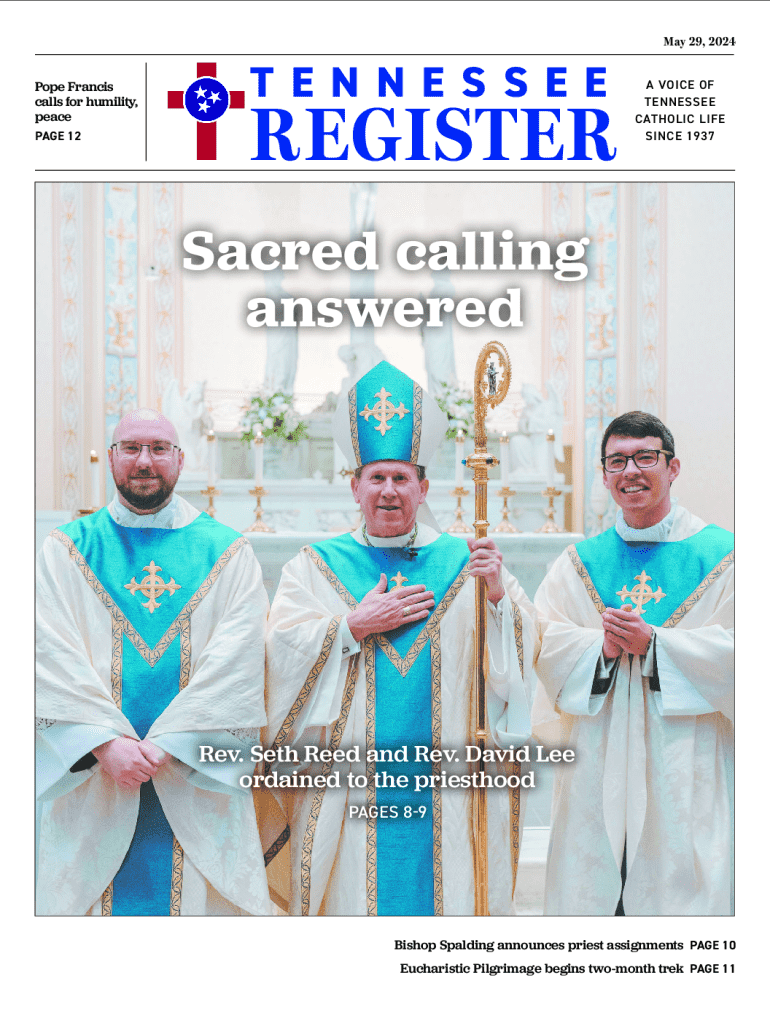 May 29, 2024

Pope Francis calls for humility, peace
PAGE 12

TENNESSEE
REGISTER

A VOICE OF TENNESSEE CATHOLIC LIFE SINCE 1937

Sacred calling answered

Rev. Seth Reed and Rev. David Lee ordained to the priesthood
PAGES 8-9

Bishop Spalding announces priest assignments PAGE 10
Eucharistic Pilgrimage begins two-month trek PAGE 11